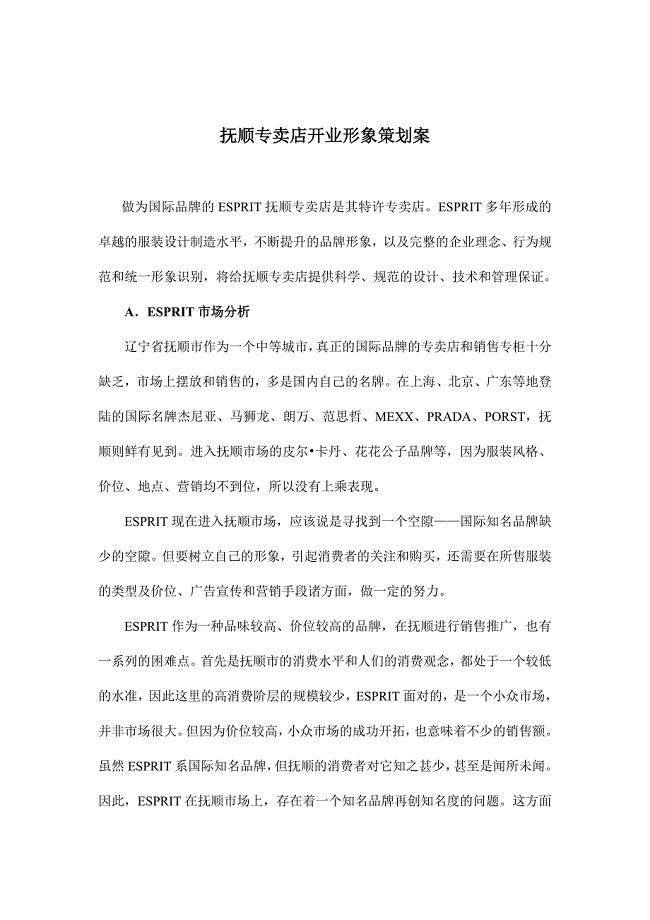 抚顺专卖店开业形象策划案

做为国际品牌的 ESPRIT 抚顺专卖店是其特许专卖店。ESPRIT 多年形成的卓越的服装设计制造水平，不断提升的品牌形象，以及完整的企业理念、行为规范和统一形象识别，将给抚顺专卖店提供科学、规范的设计、技术和管理保证。

A．ESPRIT 市场分析

辽宁省抚顺市作为一个中等城市，真正的国际品牌的专卖店和销售专柜十分缺乏，市场上摆放和销售的，多是国内自己的名牌。在上海、北京、广东等地登陆的国际名牌杰尼亚、马狮龙、朗万、范思哲、MEXX、PRADA、PORST，抚顺则鲜有见到。进入抚顺市场的皮尔•卡丹、花花公子品牌等，因为服装风格、价位、地点、营销均不到位，所以没有上乘表现。

ESPRIT 现在进入抚顺市场，应该说是寻找到一个空隙——国际知名品牌缺少的空隙。但要树立自己的形象，引起消费者的关注和购买，还需要在所售服装的类型及价位、广告宣传和营销手段诸方面，做一定的努力。

ESPRIT 作为一种品味较高、价位较高的品牌，在抚顺进行销售推广，也有一系列的困难点。首先是抚顺市的消费水平和人们的消费观念，都处于一个较低的水准，因此这里的高消费阶层的规模较少，ESPRIT 面对的，是一个小众市场，并非市场很大。但因为价位较高，小众市场的成功开拓，也意味着不少的销售额。虽然 ESPRIT 系国际知名品牌，但抚顺的消费者对它知之甚少，甚至是闻所未闻。因此，ESPRIT 在抚顺市场上，存在着一个知名品牌再创知名度的问题。这方面